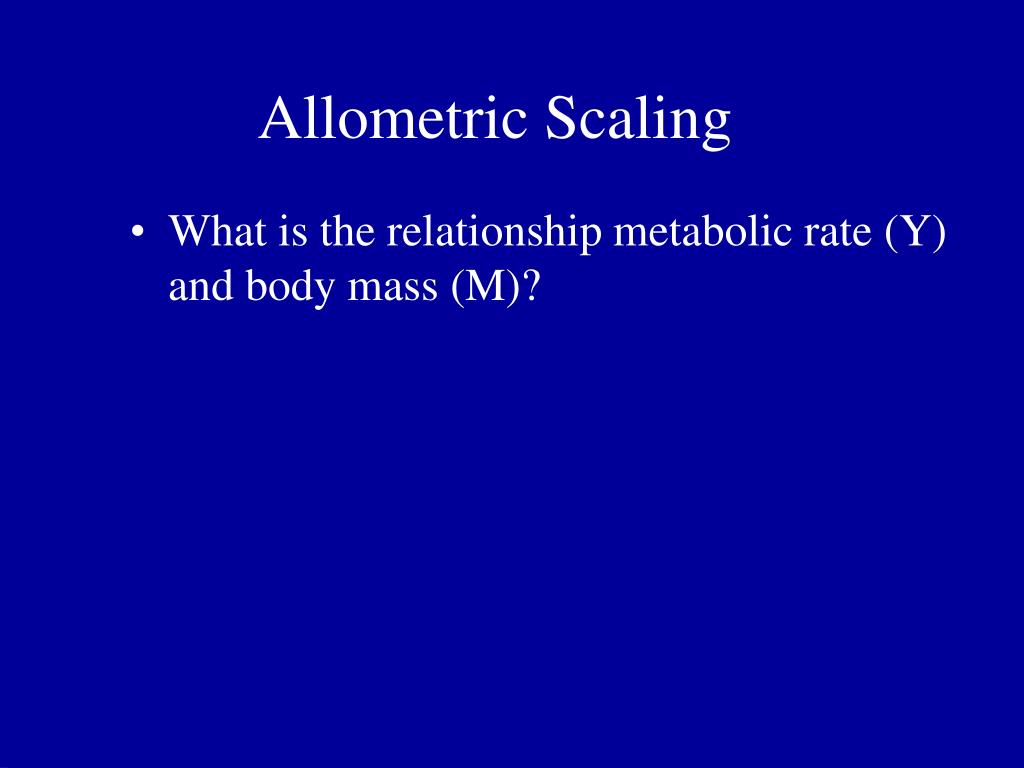 Allometric Scaling

• What is the relationship metabolic rate (Y) and body mass (M)?